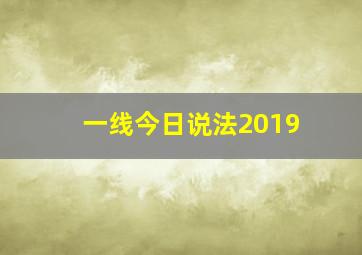 一线今日说法2019